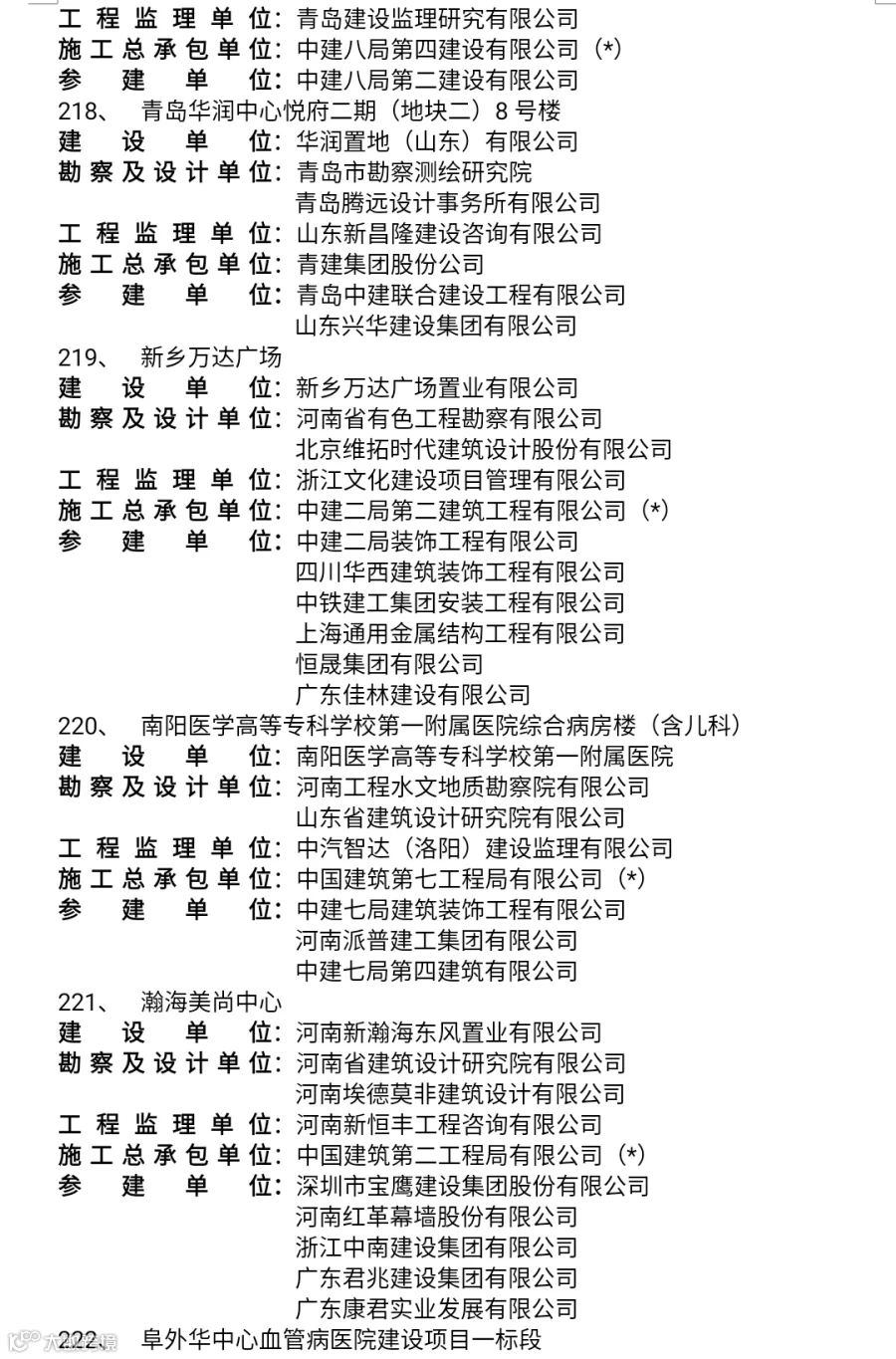 工程监理单位：青岛建设监理研究有限公司
施工总承包单位：中建八局第四建设有限公司（*）
参建单位：中建八局第二建设有限公司
218、 青岛华润中心悦府二期（地块二）8 号楼
建设单位：华润置地（山东）有限公司
勘察及设计单位：青岛市勘察测绘研究院
青岛腾远设计事务所有限公司
工程监理单位：山东新昌隆建设咨询有限公司
施工总承包单位：青建集团股份公司
参建单位：青岛中建联合建设工程有限公司
山东兴华建设集团有限公司
219、 新乡万达广场
建设单位：新乡万达广场置业有限公司
勘察及设计单位：河南省有色工程勘察有限公司
北京维拓时代建筑设计股份有限公司
工程监理单位：浙江文化建设项目管理有限公司
施工总承包单位：中建二局第二建筑工程有限公司（*）
参建单位：中建二局装饰工程有限公司
四川华西建筑装饰工程有限公司
中铁建工集团安装工程有限公司
上海通用金属结构工程有限公司
恒晟集团有限公司
广东佳林建设有限公司
220、 南阳医学高等专科学校第一附属医院综合病房楼（含儿科）
建设单位：南阳医学高等专科学校第一附属医院
勘察及设计单位：河南工程水文地质勘察院有限公司
山东省建筑设计研究院有限公司
工程监理单位：中汽智达（洛阳）建设监理有限公司
施工总承包单位：中国建筑第七工程局有限公司（*）
参建单位：中建七局建筑装饰工程有限公司
河南派普建工集团有限公司
中建七局第四建筑有限公司
221、 瀚海美尚中心
建设单位：河南新瀚海东风置业有限公司
勘察及设计单位：河南省建筑设计研究院有限公司
河南埃德莫非建筑设计有限公司
工程监理单位：河南新恒丰工程咨询有限公司
施工总承包单位：中国建筑第二工程局有限公司（*）
参建单位：深圳市宝鹰建设集团股份有限公司
河南红革幕墙股份有限公司
浙江中南建设集团有限公司
广东君兆建设集团有限公司
广东康君实业发展有限公司
222、 阜外华中心血管病医院建设项目一标段